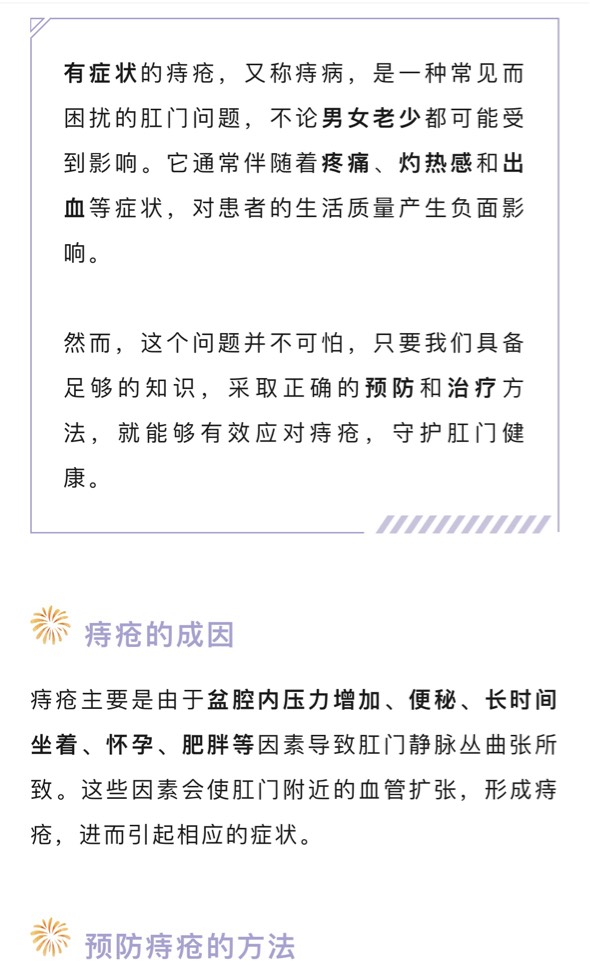 有症状的痔疮，又称痔病，是一种常见而困扰的肛门问题，不论男女老少都可能受到影响。它通常伴随着疼痛、灼热感和出血等症状，对患者的生活质量产生负面影响。

然而，这个问题并不可怕，只要我们具备足够的知识，采取正确的预防和治疗方法，就能够有效应对痔疮，守护肛门健康。

痔疮的成因

痔疮主要是由于盆腔内压力增加、便秘、长时间坐着、怀孕、肥胖等因素导致肛门静脉丛曲张所致。这些因素会使肛门附近的血管扩张，形成痔疮，进而引起相应的症状。

预防痔疮的方法